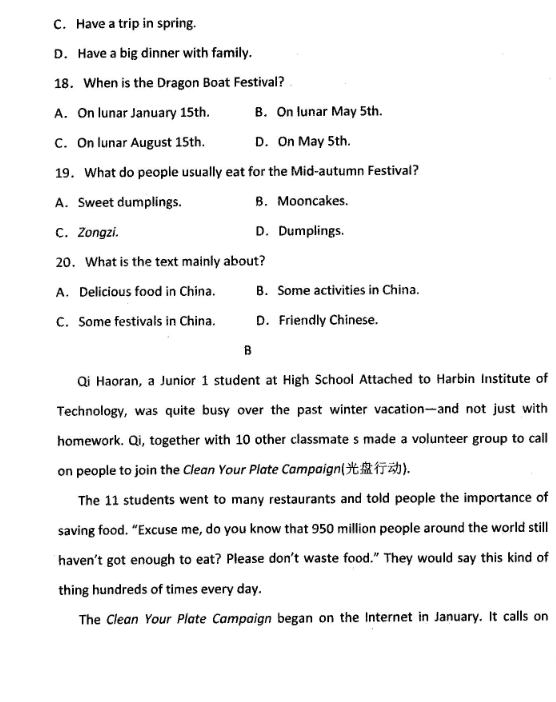 C. Have a trip in spring.

D. Have a big dinner with family.

18. When is the Dragon Boat Festival?

A. On lunar January 15th.　　B. On lunar May 5th.

C. On lunar August 15th.　　D. On May 5th.

19. What do people usually eat for the Mid-autumn Festival?

A. Sweet dumplings.　　B. Mooncakes.

C. Zongzi.　　D. Dumplings.

20. What is the text mainly about?

A. Delicious food in China.　　B. Some activities in China.

C. Some festivals in China.　　D. Friendly Chinese.

B

Qi Haoran, a Junior 1 student at High School Attached to Harbin Institute of Technology, was quite busy over the past winter vacation—and not just with homework. Qi, together with 10 other classmate s made a volunteer group to call on people to join the Clean Your Plate Campaign(光盘行动).

The 11 students went to many restaurants and told people the importance of saving food. "Excuse me, do you know that 950 million people around the world still haven't got enough to eat? Please don't waste food." They would say this kind of thing hundreds of times every day.

The Clean Your Plate Campaign began on the Internet in January. It calls on